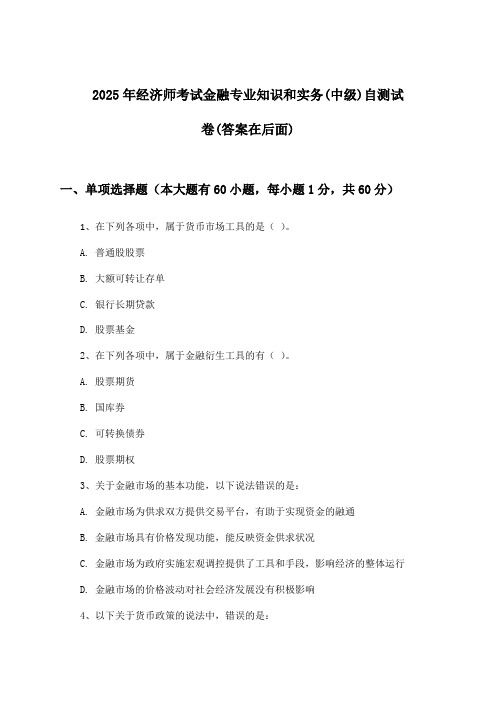 2025年经济师考试金融专业知识和实务(中级)自测试卷(答案在后面)

一、单项选择题（本大题有60小题，每小题1分，共60分）

1、在下列各项中，属于货币市场工具的是（ ）。

A. 普通股股票

B. 大额可转让存单

C. 银行长期贷款

D. 股票基金

2、在下列各项中，属于金融衍生工具的有（ ）。

A. 股票期货

B. 国库券

C. 可转换债券

D. 股票期权

3、关于金融市场的基本功能，以下说法错误的是：

A. 金融市场为供求双方提供交易平台，有助于实现资金的融通

B. 金融市场具有价格发现功能，能反映资金供求状况

C. 金融市场为政府实施宏观调控提供了工具和手段，影响经济的整体运行

D. 金融市场的价格波动对社会经济发展没有积极影响

4、以下关于货币政策的说法中，错误的是：